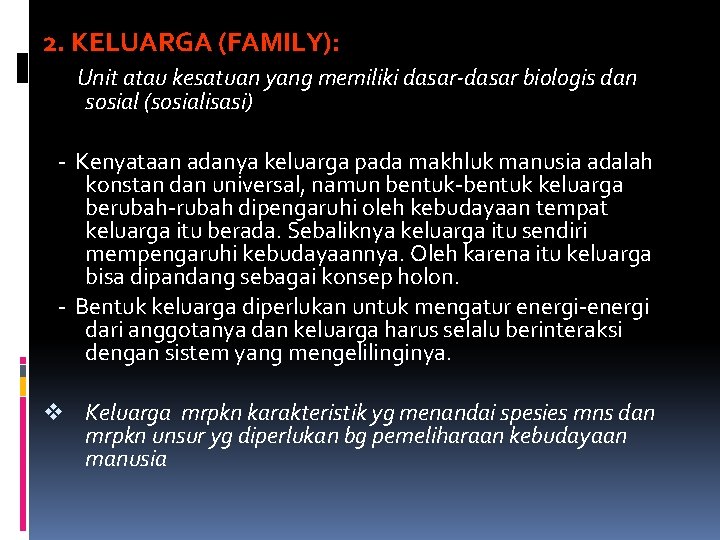 2. KELUARGA (FAMILY):

Unit atau kesatuan yang memiliki dasar-dasar biologis dan sosial (sosialisasi)

- Kenyataan adanya keluarga pada makhluk manusia adalah konstan dan universal, namun bentuk-bentuk keluarga berubah-rubah dipengaruhi oleh kebudayaan tempat keluarga itu berada. Sebaliknya keluarga itu sendiri mempengaruhi kebudayaannya. Oleh karena itu keluarga bisa dipandang sebagai konsep holon.
- Bentuk keluarga diperlukan untuk mengatur energi-energi dari anggotanya dan keluarga harus selalu berinteraksi dengan sistem yang mengelilinginya.

❖ Keluarga mrpkn karakteristik yg menandai spesies mns dan mrpkn unsur yg diperlukan bg pemeliharaan kebudayaan manusia